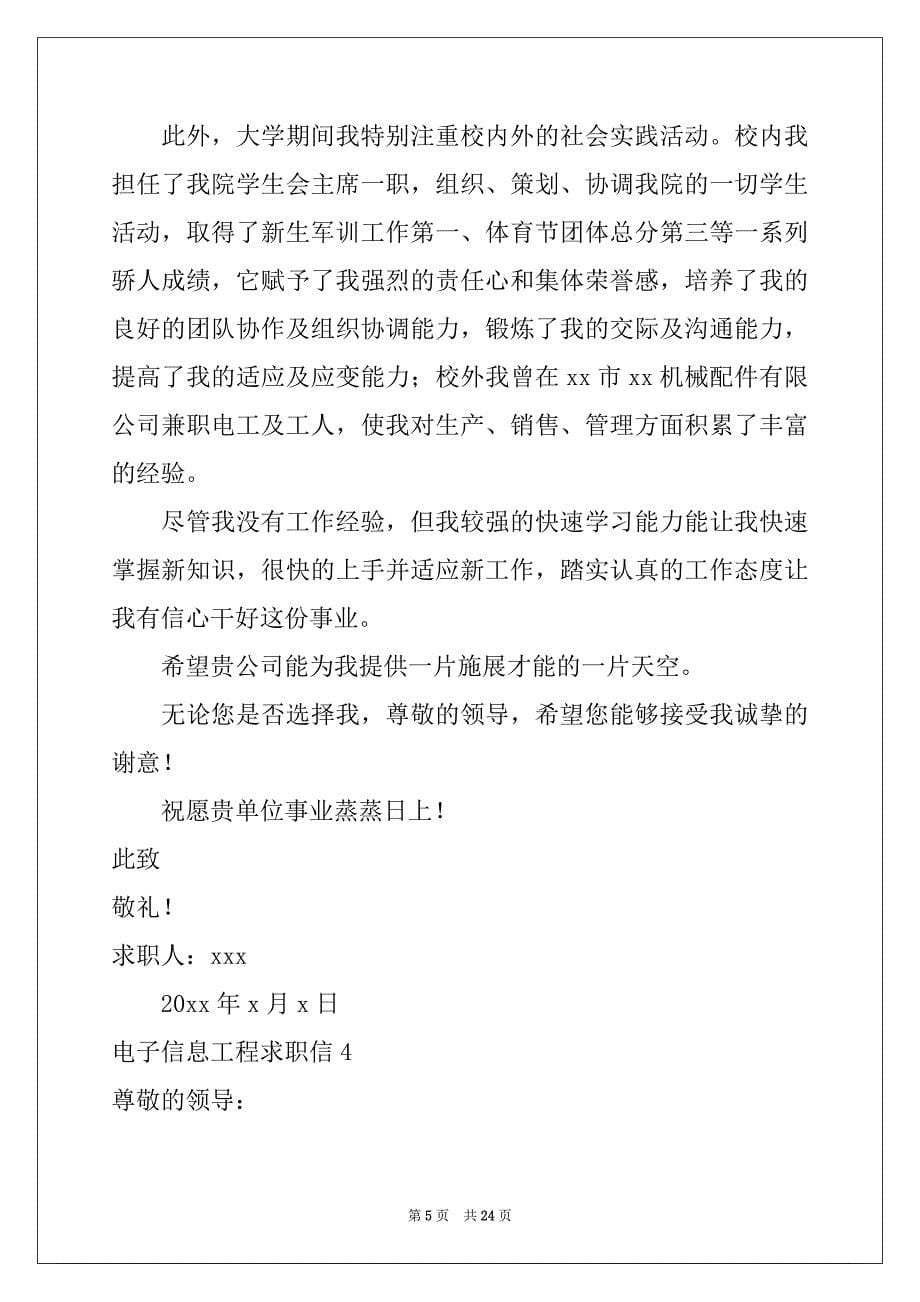 此外，大学期间我特别注重校内外的社会实践活动。校内我担任了我院学生会主席一职，组织、策划、协调我院的一切学生活动，取得了新生军训工作第一、体育节团体总分第三等一系列骄人成绩，它赋予了我强烈的责任心和集体荣誉感，培养了我的良好的团队协作及组织协调能力，锻炼了我的交际及沟通能力，提高了我的适应及应变能力；校外我曾在 xx 市 xx 机械配件有限公司兼职电工及工人，使我对生产、销售、管理方面积累了丰富的经验。

尽管我没有工作经验，但我较强的快速学习能力能让我快速掌握新知识，很快的上手并适应新工作，踏实认真的工作态度让我有信心干好这份事业。

希望贵公司能为我提供一片施展才能的一片天空。

无论您是否选择我，尊敬的领导，希望您能够接受我诚挚的谢意！

祝愿贵单位事业蒸蒸日上！

此致

敬礼！

求职人：xxx

20xx 年 x 月 x 日

电子信息工程求职信 4

尊敬的领导：

第 5 页 共 24 页